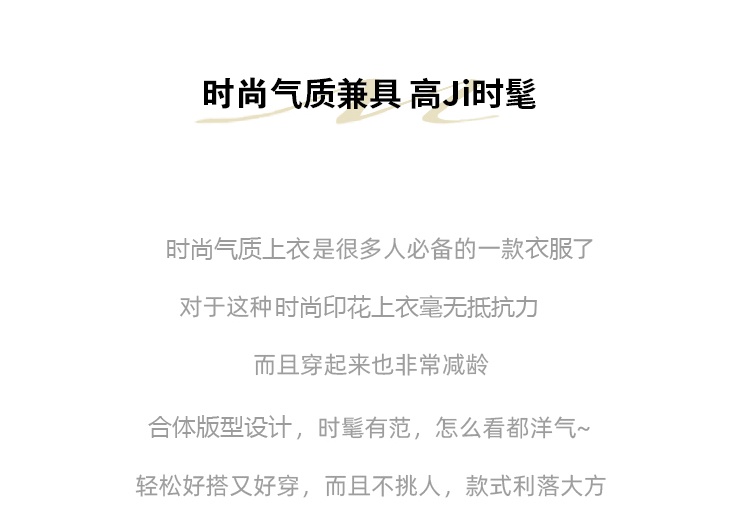 时尚气质兼具 高Ji时髦

时尚气质上衣是很多人必备的一款衣服了

对于这种时尚印花上衣毫无抵抗力

而且穿起来也非常减龄

合体版型设计，时髦有范，怎么看都洋气~

轻松好搭又好穿，而且不挑人，款式利落大方